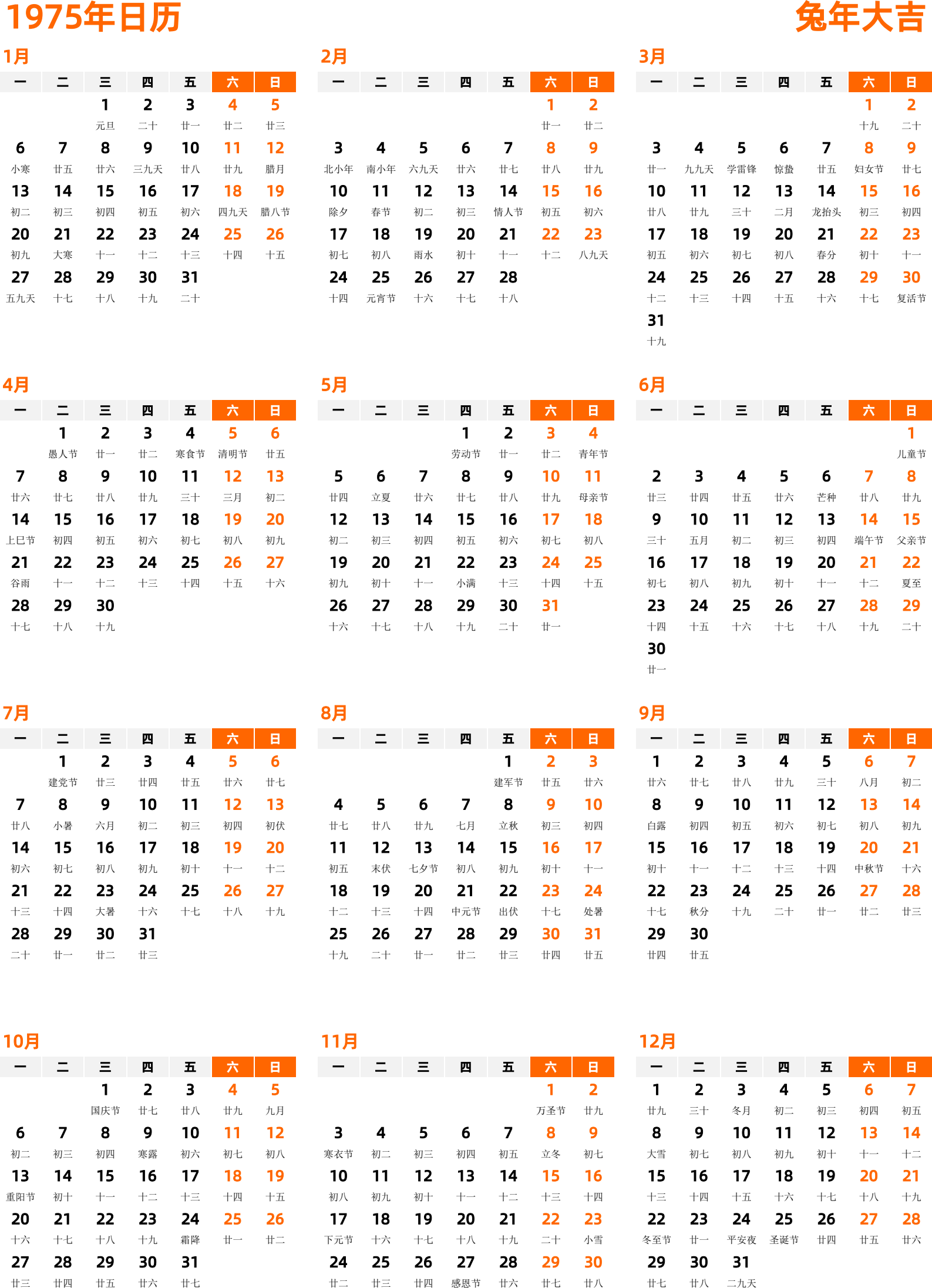 1975年日历

兔年大吉

1月

| 一 | 二 | 三 | 四 | 五 | 六 | 日 |
|---|---|---|---|---|---|---|
| | | 1 元旦 | 2 二十 | 3 廿一 | 4 廿二 | 5 廿三 |
| 6 小寒 | 7 廿五 | 8 廿六 | 9 三九天 | 10 廿八 | 11 廿九 | 12 腊月 |
| 13 初二 | 14 初三 | 15 初四 | 16 初五 | 17 初六 | 18 四九天 | 19 腊八节 |
| 20 初九 | 21 大寒 | 22 十一 | 23 十二 | 24 十三 | 25 十四 | 26 十五 |
| 27 五九天 | 28 十七 | 29 十八 | 30 十九 | 31 二十 | | |

2月

| 一 | 二 | 三 | 四 | 五 | 六 | 日 |
|---|---|---|---|---|---|---|
| | | | | | 1 廿一 | 2 廿二 |
| 3 北小年 | 4 南小年 | 5 六九天 | 6 廿六 | 7 廿七 | 8 廿八 | 9 廿九 |
| 10 除夕 | 11 春节 | 12 初二 | 13 初三 | 14 情人节 | 15 初五 | 16 初六 |
| 17 初七 | 18 初八 | 19 雨水 | 20 初十 | 21 十一 | 22 十二 | 23 八九天 |
| 24 十四 | 25 元宵节 | 26 十六 | 27 十七 | 28 十八 | | |

3月

| 一 | 二 | 三 | 四 | 五 | 六 | 日 |
|---|---|---|---|---|---|---|
| | | | | | 1 十九 | 2 二十 |
| 3 廿一 | 4 九九天 | 5 学雷锋 | 6 惊蛰 | 7 廿五 | 8 妇女节 | 9 廿七 |
| 10 廿八 | 11 廿九 | 12 三十 | 13 二月 | 14 龙抬头 | 15 初三 | 16 初四 |
| 17 初五 | 18 初六 | 19 初七 | 20 初八 | 21 春分 | 22 初十 | 23 十一 |
| 24 十二 | 25 十三 | 26 十四 | 27 十五 | 28 十六 | 29 十七 | 30 复活节 |
| 31 十九 | | | | | | |

4月

| 一 | 二 | 三 | 四 | 五 | 六 | 日 |
|---|---|---|---|---|---|---|
| | 1 愚人节 | 2 廿一 | 3 廿二 | 4 寒食节 | 5 清明节 | 6 廿五 |
| 7 廿六 | 8 廿七 | 9 廿八 | 10 廿九 | 11 三十 | 12 三月 | 13 初二 |
| 14 上巳节 | 15 初四 | 16 初五 | 17 初六 | 18 初七 | 19 初八 | 20 初九 |
| 21 谷雨 | 22 十一 | 23 十二 | 24 十三 | 25 十四 | 26 十五 | 27 十六 |
| 28 十七 | 29 十八 | 30 十九 | | | | |

5月

| 一 | 二 | 三 | 四 | 五 | 六 | 日 |
|---|---|---|---|---|---|---|
| | | | 1 劳动节 | 2 廿一 | 3 廿二 | 4 青年节 |
| 5 廿四 | 6 立夏 | 7 廿六 | 8 廿七 | 9 廿八 | 10 廿九 | 11 母亲节 |
| 12 初二 | 13 初三 | 14 初四 | 15 初五 | 16 初六 | 17 初七 | 18 初八 |
| 19 初九 | 20 初十 | 21 十一 | 22 小满 | 23 十三 | 24 十四 | 25 十五 |
| 26 十六 | 27 十七 | 28 十八 | 29 十九 | 30 二十 | 31 廿一 | |

6月

| 一 | 二 | 三 | 四 | 五 | 六 | 日 |
|---|---|---|---|---|---|---|
| | | | | | | 1 儿童节 |
| 2 廿三 | 3 廿四 | 4 廿五 | 5 廿六 | 6 芒种 | 7 廿八 | 8 廿九 |
| 9 三十 | 10 五月 | 11 初二 | 12 初三 | 13 初四 | 14 端午节 | 15 父亲节 |
| 16 初七 | 17 初八 | 18 初九 | 19 初十 | 20 十一 | 21 十二 | 22 夏至 |
| 23 十四 | 24 十五 | 25 十六 | 26 十七 | 27 十八 | 28 十九 | 29 二十 |
| 30 廿一 | | | | | | |

7月

| 一 | 二 | 三 | 四 | 五 | 六 | 日 |
|---|---|---|---|---|---|---|
| | 1 建党节 | 2 廿三 | 3 廿四 | 4 廿五 | 5 廿六 | 6 廿七 |
| 7 廿八 | 8 小暑 | 9 六月 | 10 初二 | 11 初三 | 12 初四 | 13 初伏 |
| 14 初六 | 15 初七 | 16 初八 | 17 初九 | 18 初十 | 19 十一 | 20 十二 |
| 21 十三 | 22 十四 | 23 大暑 | 24 十六 | 25 十七 | 26 十八 | 27 十九 |
| 28 二十 | 29 廿一 | 30 廿二 | 31 廿三 | | | |

8月

| 一 | 二 | 三 | 四 | 五 | 六 | 日 |
|---|---|---|---|---|---|---|
| | | | | 1 建军节 | 2 廿五 | 3 廿六 |
| 4 廿七 | 5 廿八 | 6 廿九 | 7 七月 | 8 立秋 | 9 初三 | 10 初四 |
| 11 初五 | 12 末伏 | 13 七夕节 | 14 初八 | 15 初九 | 16 初十 | 17 十一 |
| 18 十二 | 19 十三 | 20 十四 | 21 中元节 | 22 出伏 | 23 十七 | 24 处暑 |
| 25 十九 | 26 二十 | 27 廿一 | 28 廿二 | 29 廿三 | 30 廿四 | 31 廿五 |

9月

| 一 | 二 | 三 | 四 | 五 | 六 | 日 |
|---|---|---|---|---|---|---|
| 1 廿六 | 2 廿七 | 3 廿八 | 4 廿九 | 5 三十 | 6 八月 | 7 初二 |
| 8 白露 | 9 初四 | 10 初五 | 11 初六 | 12 初七 | 13 初八 | 14 初九 |
| 15 初十 | 16 十一 | 17 十二 | 18 十三 | 19 十四 | 20 中秋节 | 21 十六 |
| 22 十七 | 23 秋分 | 24 十九 | 25 二十 | 26 廿一 | 27 廿二 | 28 廿三 |
| 29 廿四 | 30 廿五 | | | | | |

10月

| 一 | 二 | 三 | 四 | 五 | 六 | 日 |
|---|---|---|---|---|---|---|
| | | 1 国庆节 | 2 廿七 | 3 廿八 | 4 廿九 | 5 九月 |
| 6 初二 | 7 初三 | 8 初四 | 9 寒露 | 10 初六 | 11 初七 | 12 初八 |
| 13 重阳节 | 14 初十 | 15 十一 | 16 十二 | 17 十三 | 18 十四 | 19 十五 |
| 20 十六 | 21 十七 | 22 十八 | 23 十九 | 24 霜降 | 25 廿一 | 26 廿二 |
| 27 廿三 | 28 廿四 | 29 廿五 | 30 廿六 | 31 廿七 | | |

11月

| 一 | 二 | 三 | 四 | 五 | 六 | 日 |
|---|---|---|---|---|---|---|
| | | | | | 1 万圣节 | 2 廿九 |
| 3 寒衣节 | 4 初二 | 5 初三 | 6 初四 | 7 初五 | 8 立冬 | 9 初七 |
| 10 初八 | 11 初九 | 12 初十 | 13 十一 | 14 十二 | 15 十三 | 16 十四 |
| 17 下元节 | 18 十六 | 19 十七 | 20 十八 | 21 十九 | 22 二十 | 23 小雪 |
| 24 廿二 | 25 廿三 | 26 廿四 | 27 感恩节 | 28 廿六 | 29 廿七 | 30 廿八 |

12月

| 一 | 二 | 三 | 四 | 五 | 六 | 日 |
|---|---|---|---|---|---|---|
| 1 廿九 | 2 三十 | 3 冬月 | 4 初二 | 5 初三 | 6 初四 | 7 初五 |
| 8 大雪 | 9 初七 | 10 初八 | 11 初九 | 12 初十 | 13 十一 | 14 十二 |
| 15 十三 | 16 十四 | 17 十五 | 18 十六 | 19 十七 | 20 十八 | 21 十九 |
| 22 冬至节 | 23 廿一 | 24 平安夜 | 25 圣诞节 | 26 廿四 | 27 廿五 | 28 廿六 |
| 29 廿七 | 30 廿八 | 31 二九天 | | | | |